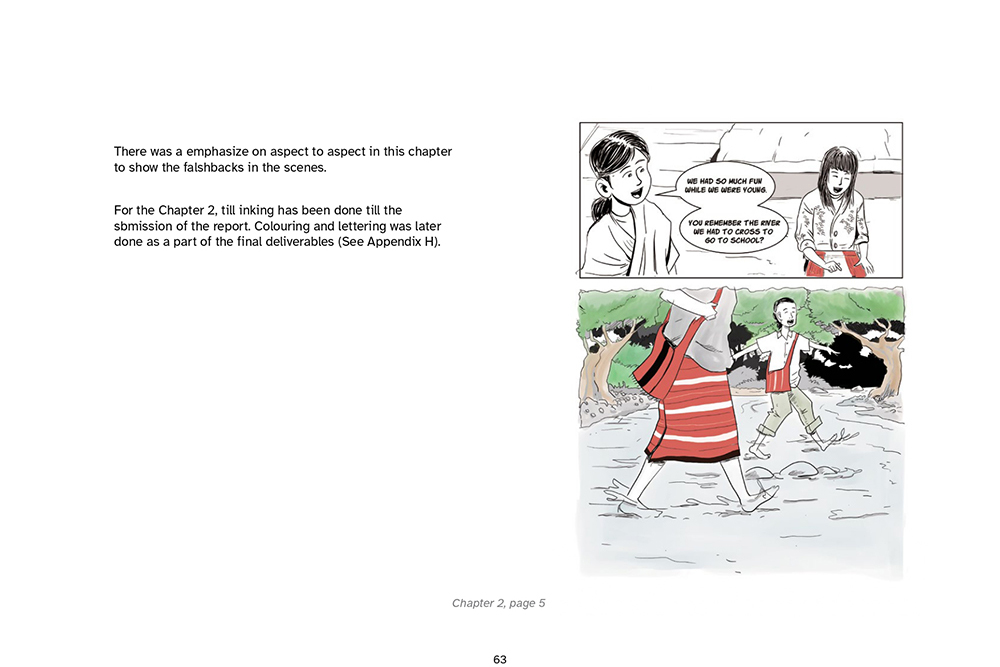 There was a emphasize on aspect to aspect in this chapter to show the falshbacks in the scenes.

For the Chapter 2, till inking has been done till the sbmission of the report. Colouring and lettering was later done as a part of the final deliverables (See Appendix H).

WE HAD SO MUCH FUN WHILE WE WERE YOUNG.

YOU REMEMBER THE RIVER WE HAD TO CROSS TO GO TO SCHOOL?

Chapter 2, page 5

63